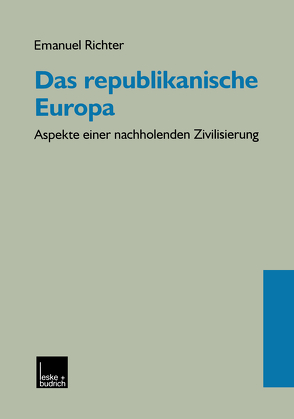 Emanuel Richter

Das republikanische Europa

Aspekte einer nachholenden Zivilisierung

leske + budrich